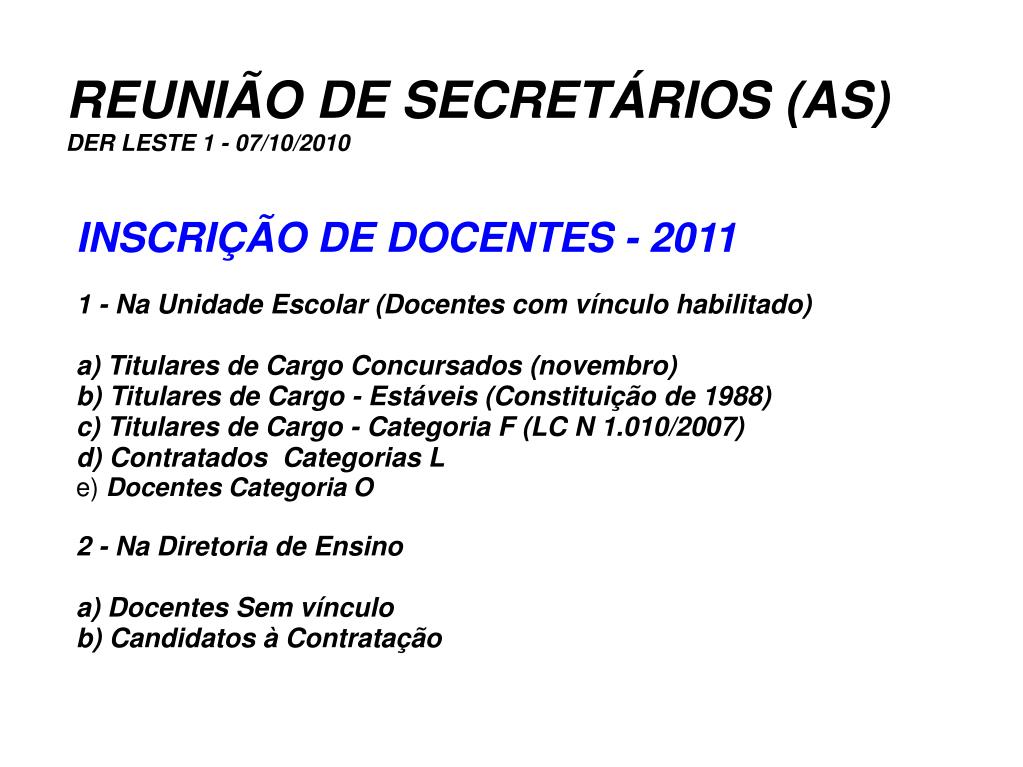 REUNIÃO DE SECRETÁRIOS (AS)
DER LESTE 1 - 07/10/2010

INSCRIÇÃO DE DOCENTES - 2011

1 - Na Unidade Escolar (Docentes com vínculo habilitado)

a) Titulares de Cargo Concursados (novembro)
b) Titulares de Cargo - Estáveis (Constituição de 1988)
c) Titulares de Cargo - Categoria F (LC N 1.010/2007)
d) Contratados Categorias L
e) Docentes Categoria O

2 - Na Diretoria de Ensino

a) Docentes Sem vínculo
b) Candidatos à Contratação